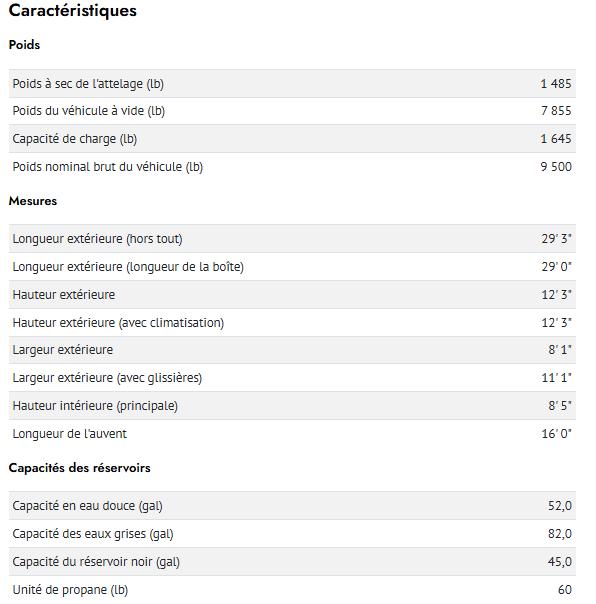 Caractéristiques

Poids

| | |
|---|---|
| Poids à sec de l'attelage (lb) | 1 485 |
| Poids du véhicule à vide (lb) | 7 855 |
| Capacité de charge (lb) | 1 645 |
| Poids nominal brut du véhicule (lb) | 9 500 |

Mesures

| | |
|---|---|
| Longueur extérieure (hors tout) | 29' 3" |
| Longueur extérieure (longueur de la boîte) | 29' 0" |
| Hauteur extérieure | 12' 3" |
| Hauteur extérieure (avec climatisation) | 12' 3" |
| Largeur extérieure | 8' 1" |
| Largeur extérieure (avec glissières) | 11' 1" |
| Hauteur intérieure (principale) | 8' 5" |
| Longueur de l'auvent | 16' 0" |

Capacités des réservoirs

| | |
|---|---|
| Capacité en eau douce (gal) | 52,0 |
| Capacité des eaux grises (gal) | 82,0 |
| Capacité du réservoir noir (gal) | 45,0 |
| Unité de propane (lb) | 60 |